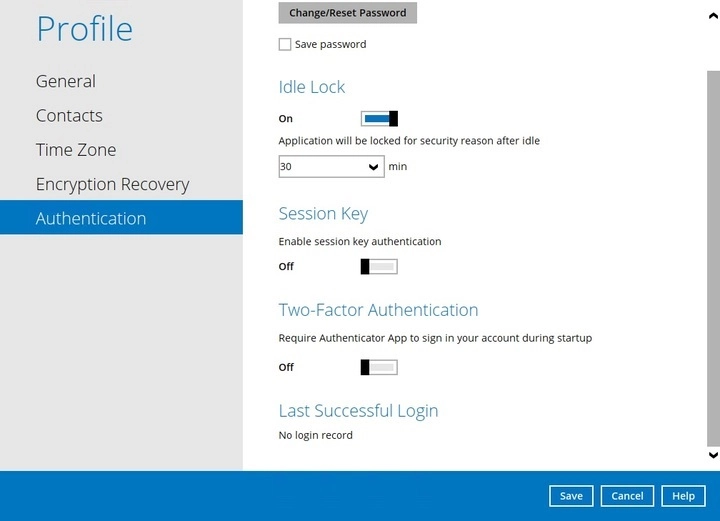 Profile

General

Contacts

Time Zone

Encryption Recovery

Authentication

Change/Reset Password

Save password

Idle Lock

On

Application will be locked for security reason after idle

30 min

Session Key

Enable session key authentication

Off

Two-Factor Authentication

Require Authenticator App to sign in your account during startup

Off

Last Successful Login

No login record

Save Cancel Help